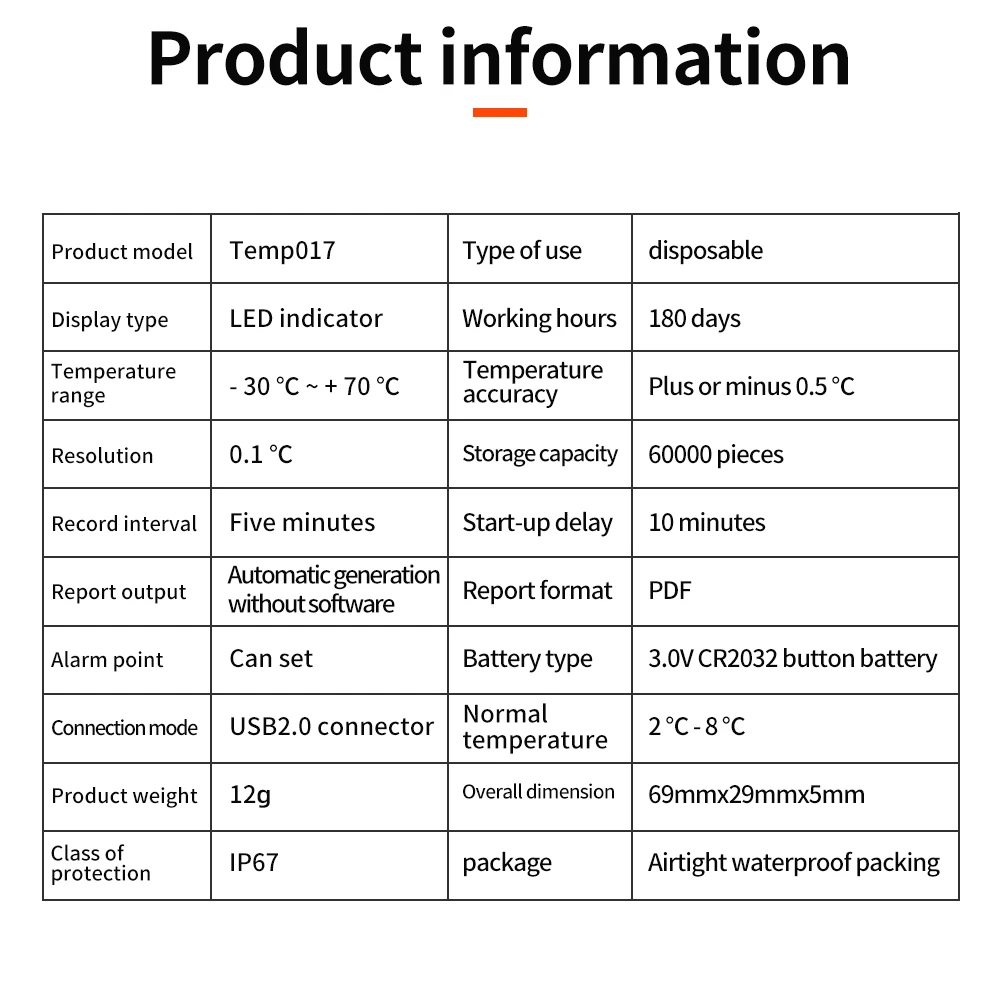 Product information

| Product model | Temp017 | Type of use | disposable |
|---|---|---|---|
| Display type | LED indicator | Working hours | 180 days |
| Temperature range | - 30 °C ~ + 70 °C | Temperature accuracy | Plus or minus 0.5 °C |
| Resolution | 0.1 °C | Storage capacity | 60000 pieces |
| Record interval | Five minutes | Start-up delay | 10 minutes |
| Report output | Automatic generation without software | Report format | PDF |
| Alarm point | Can set | Battery type | 3.0V CR2032 button battery |
| Connection mode | USB2.0 connector | Normal temperature | 2 °C - 8 °C |
| Product weight | 12g | Overall dimension | 69mmx29mmx5mm |
| Class of protection | IP67 | package | Airtight waterproof packing |